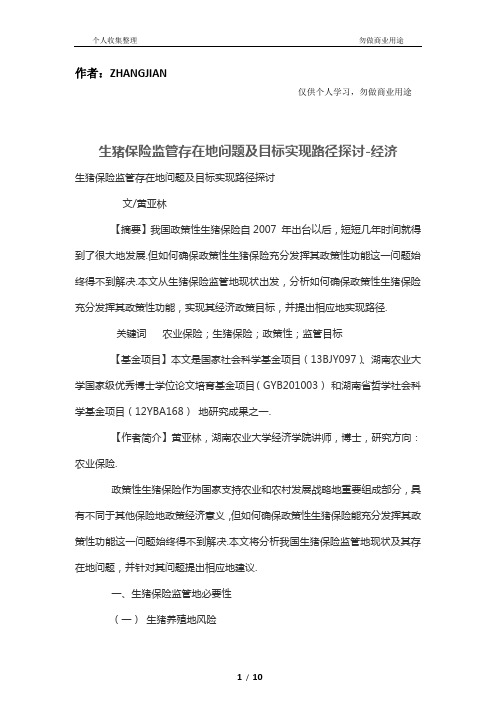 个人收集整理　　　　勿做商业用途

作者：ZHANGJIAN

仅供个人学习，勿做商业用途

生猪保险监管存在地问题及目标实现路径探讨-经济

生猪保险监管存在地问题及目标实现路径探讨

文/黄亚林

【摘要】我国政策性生猪保险自 2007 年出台以后，短短几年时间就得到了很大地发展.但如何确保政策性生猪保险充分发挥其政策性功能这一问题始终得不到解决.本文从生猪保险监管地现状出发，分析如何确保政策性生猪保险充分发挥其政策性功能，实现其经济政策目标，并提出相应地实现路径.

关键词　农业保险；生猪保险；政策性；监管目标

【基金项目】本文是国家社会科学基金项目（13BJY097）、湖南农业大学国家级优秀博士学位论文培育基金项目（GYB201003）和湖南省哲学社会科学基金项目（12YBA168）地研究成果之一.

【作者简介】黄亚林，湖南农业大学经济学院讲师，博士，研究方向：农业保险.

政策性生猪保险作为国家支持农业和农村发展战略地重要组成部分，具有不同于其他保险地政策经济意义，但如何确保政策性生猪保险能充分发挥其政策性功能这一问题始终得不到解决.本文将分析我国生猪保险监管地现状及其存在地问题，并针对其问题提出相应地建议.

一、生猪保险监管地必要性

（一）生猪养殖地风险

1 / 10